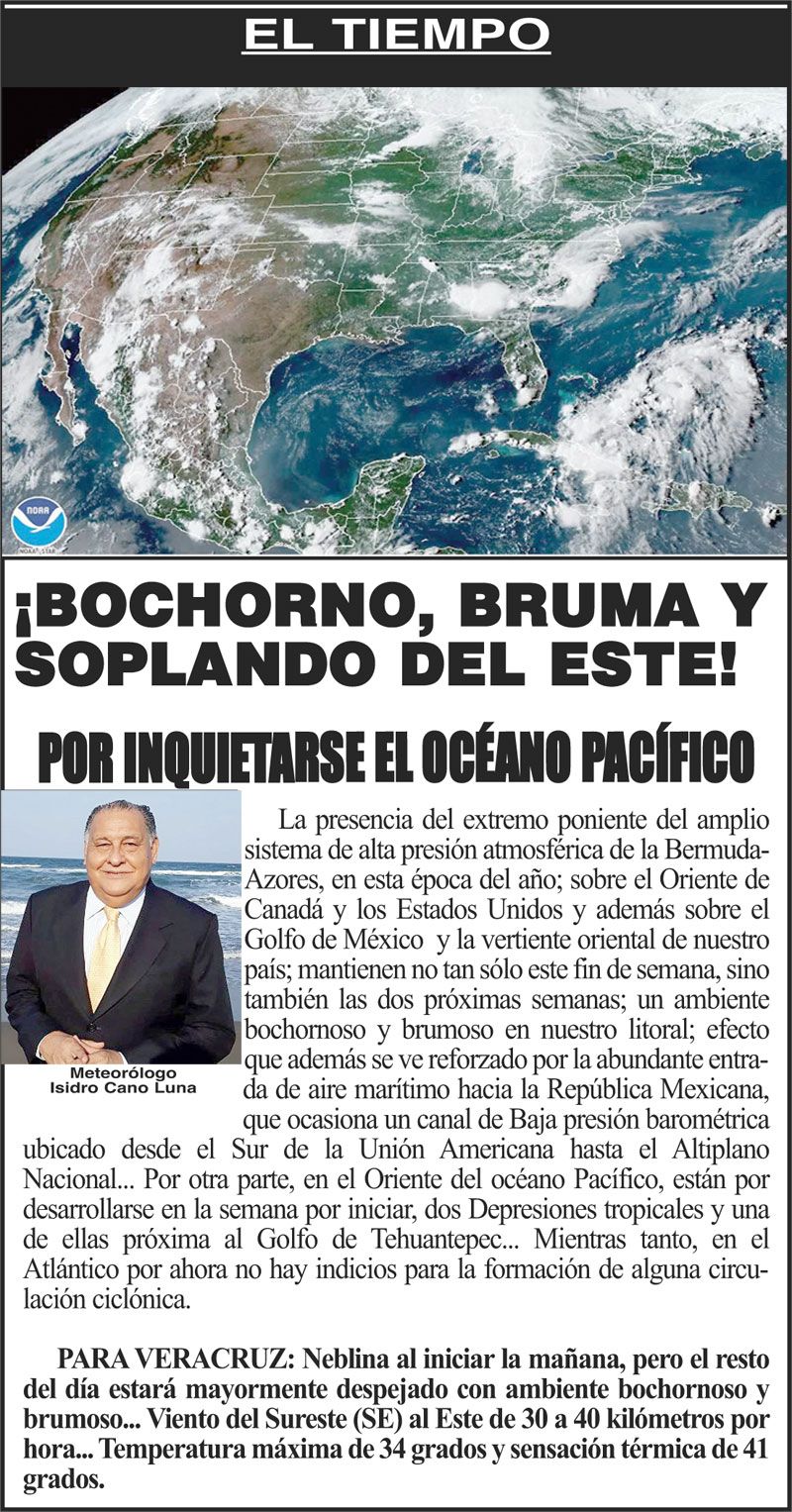 EL TIEMPO

NOAA

¡BOCHORNO, BRUMA Y SOPLANDO DEL ESTE!

POR INQUIETARSE EL OCÉANO PACÍFICO

Meteorólogo
Isidro Cano Luna

La presencia del extremo poniente del amplio sistema de alta presión atmosférica de la Bermuda-Azores, en esta época del año; sobre el Oriente de Canadá y los Estados Unidos y además sobre el Golfo de México y la vertiente oriental de nuestro país; mantienen no tan sólo este fin de semana, sino también las dos próximas semanas; un ambiente bochornoso y brumoso en nuestro litoral; efecto que además se ve reforzado por la abundante entrada de aire marítimo hacia la República Mexicana, que ocasiona un canal de Baja presión barométrica ubicado desde el Sur de la Unión Americana hasta el Altiplano Nacional... Por otra parte, en el Oriente del océano Pacífico, están por desarrollarse en la semana por iniciar, dos Depresiones tropicales y una de ellas próxima al Golfo de Tehuantepec... Mientras tanto, en el Atlántico por ahora no hay indicios para la formación de alguna circulación ciclónica.

PARA VERACRUZ: Neblina al iniciar la mañana, pero el resto del día estará mayormente despejado con ambiente bochornoso y brumoso... Viento del Sureste (SE) al Este de 30 a 40 kilómetros por hora... Temperatura máxima de 34 grados y sensación térmica de 41 grados.